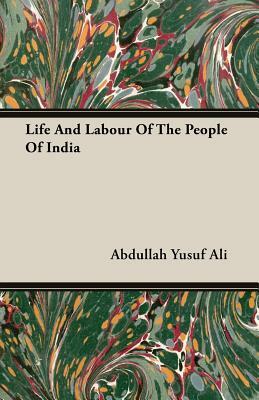 Life And Labour Of The People Of India

Abdullah Yusuf Ali